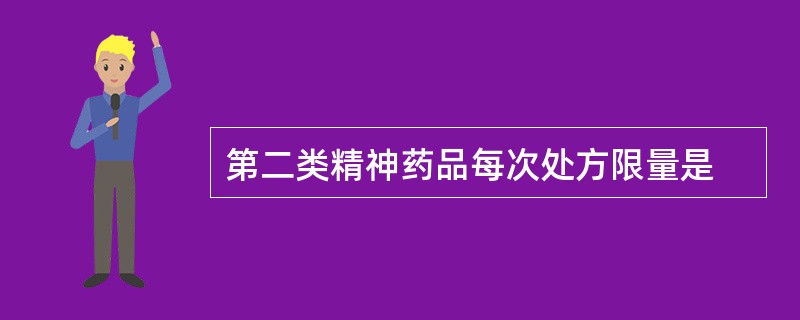 第二类精神药品每次处方限量是